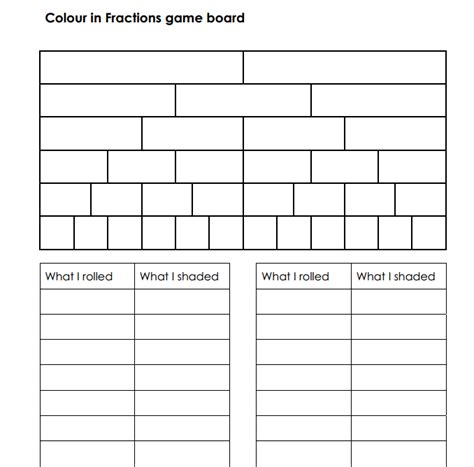 Colour in Fractions game board

| What I rolled | What I shaded |
|---|---|
| | |
| | |
| | |
| | |
| | |
| | |
| | |

| What I rolled | What I shaded |
|---|---|
| | |
| | |
| | |
| | |
| | |
| | |
| | |